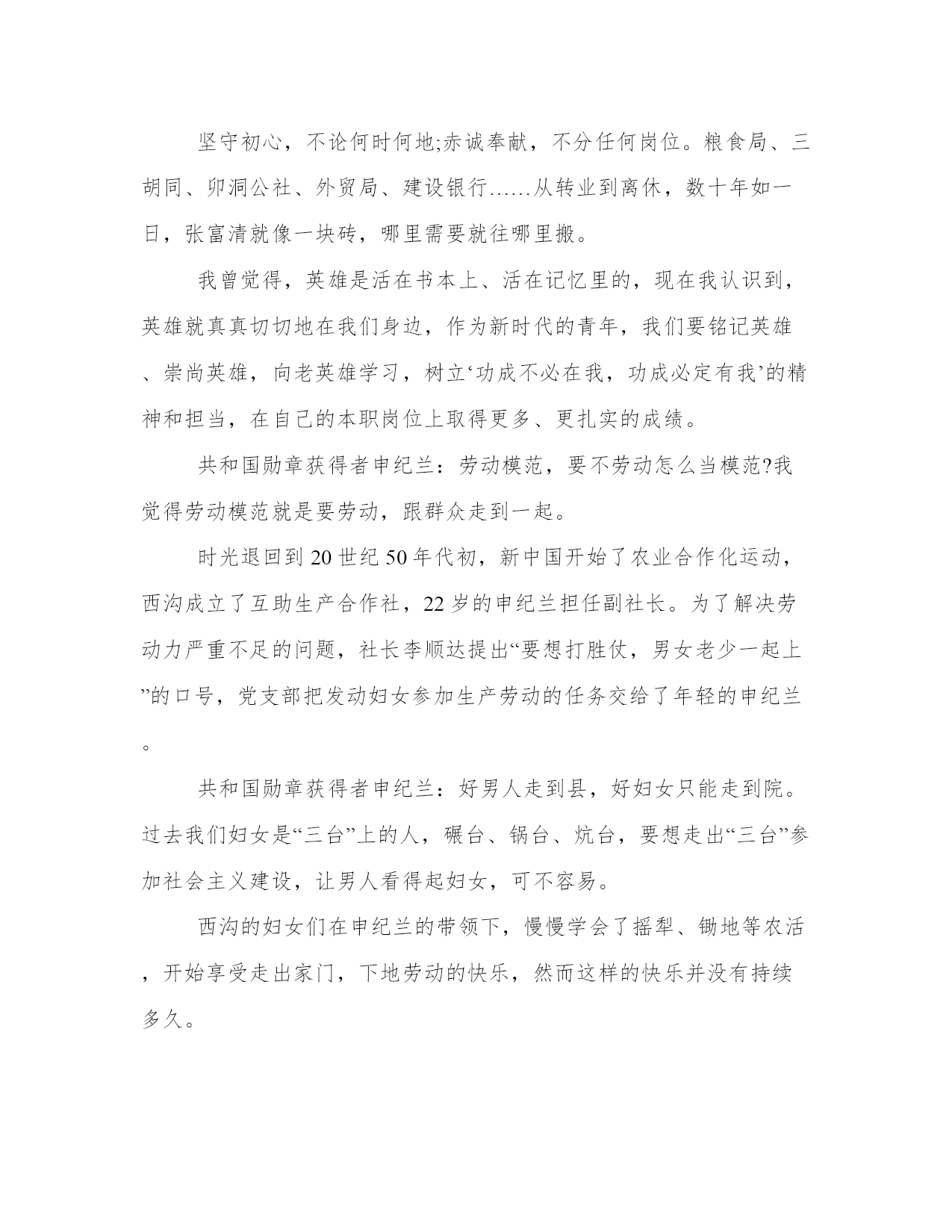 坚守初心，不论何时何地;赤诚奉献，不分任何岗位。粮食局、三胡同、卯洞公社、外贸局、建设银行……从转业到离休，数十年如一日，张富清就像一块砖，哪里需要就往哪里搬。

我曾觉得，英雄是活在书本上、活在记忆里的，现在我认识到，英雄就真真切切地在我们身边，作为新时代的青年，我们要铭记英雄、崇尚英雄，向老英雄学习，树立‘功成不必在我，功成必定有我’的精神和担当，在自己的本职岗位上取得更多、更扎实的成绩。

共和国勋章获得者申纪兰：劳动模范，要不劳动怎么当模范?我觉得劳动模范就是要劳动，跟群众走到一起。

时光退回到20世纪50年代初，新中国开始了农业合作化运动，西沟成立了互助生产合作社，22岁的申纪兰担任副社长。为了解决劳动力严重不足的问题，社长李顺达提出“要想打胜仗，男女老少一起上”的口号，党支部把发动妇女参加生产劳动的任务交给了年轻的申纪兰。

共和国勋章获得者申纪兰：好男人走到县，好妇女只能走到院。过去我们妇女是“三台”上的人，碾台、锅台、炕台，要想走出“三台”参加社会主义建设，让男人看得起妇女，可不容易。

西沟的妇女们在申纪兰的带领下，慢慢学会了摇犁、锄地等农活，开始享受走出家门，下地劳动的快乐，然而这样的快乐并没有持续多久。